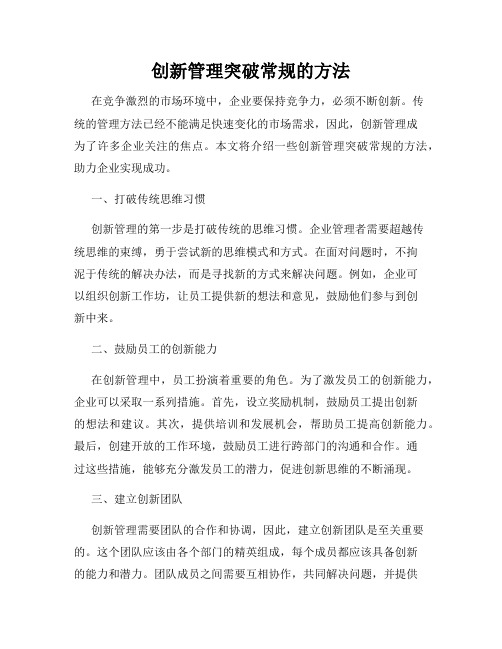 创新管理突破常规的方法

在竞争激烈的市场环境中，企业要保持竞争力，必须不断创新。传统的管理方法已经不能满足快速变化的市场需求，因此，创新管理成为了许多企业关注的焦点。本文将介绍一些创新管理突破常规的方法，助力企业实现成功。

一、打破传统思维习惯

创新管理的第一步是打破传统的思维习惯。企业管理者需要超越传统思维的束缚，勇于尝试新的思维模式和方式。在面对问题时，不拘泥于传统的解决办法，而是寻找新的方式来解决问题。例如，企业可以组织创新工作坊，让员工提供新的想法和意见，鼓励他们参与到创新中来。

二、鼓励员工的创新能力

在创新管理中，员工扮演着重要的角色。为了激发员工的创新能力，企业可以采取一系列措施。首先，设立奖励机制，鼓励员工提出创新的想法和建议。其次，提供培训和发展机会，帮助员工提高创新能力。最后，创建开放的工作环境，鼓励员工进行跨部门的沟通和合作。通过这些措施，能够充分激发员工的潜力，促进创新思维的不断涌现。

三、建立创新团队

创新管理需要团队的合作和协调，因此，建立创新团队是至关重要的。这个团队应该由各个部门的精英组成，每个成员都应该具备创新的能力和潜力。团队成员之间需要互相协作，共同解决问题，并提供